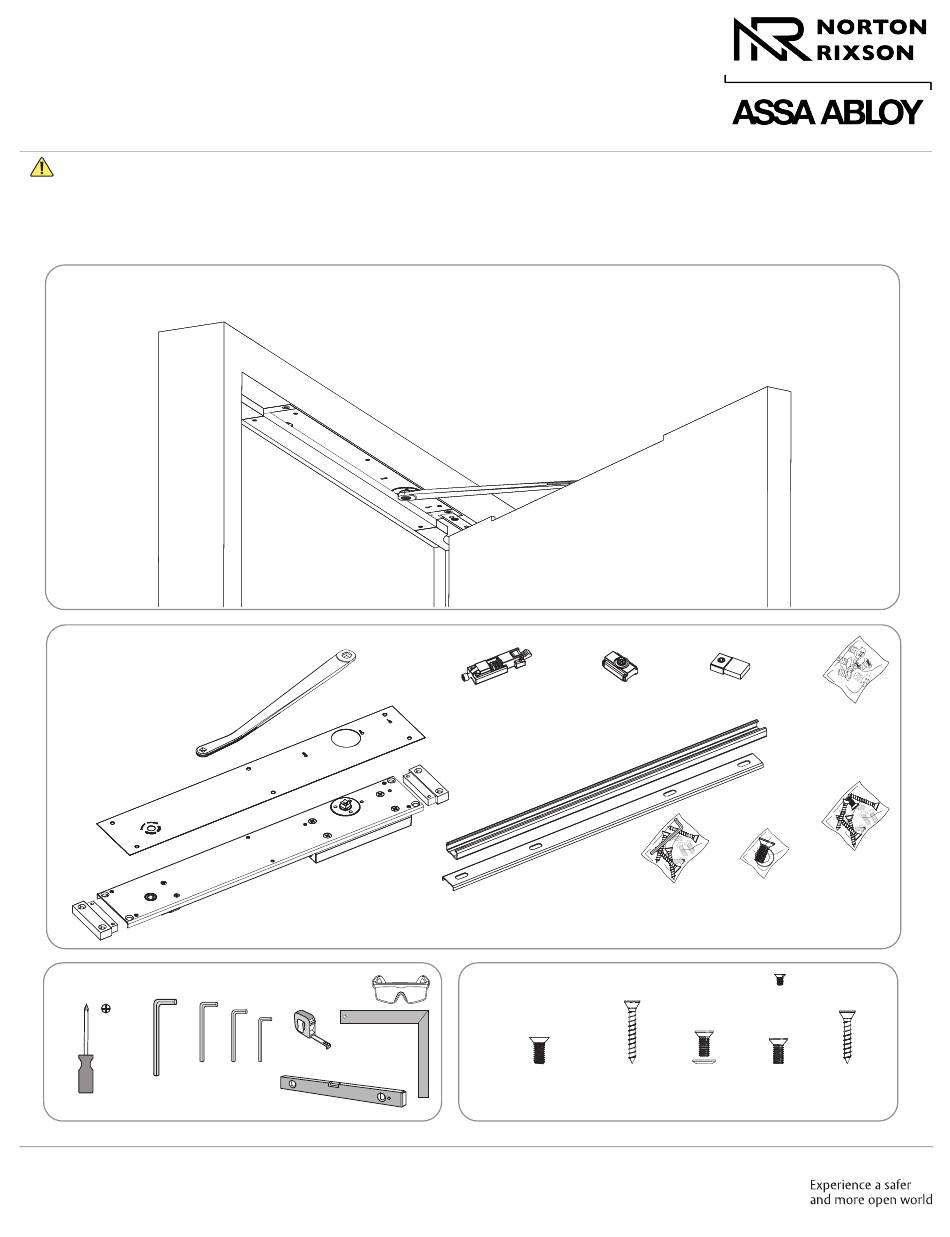 NORTON RIXSON

ASSA ABLOY

Experience a safer and more open world